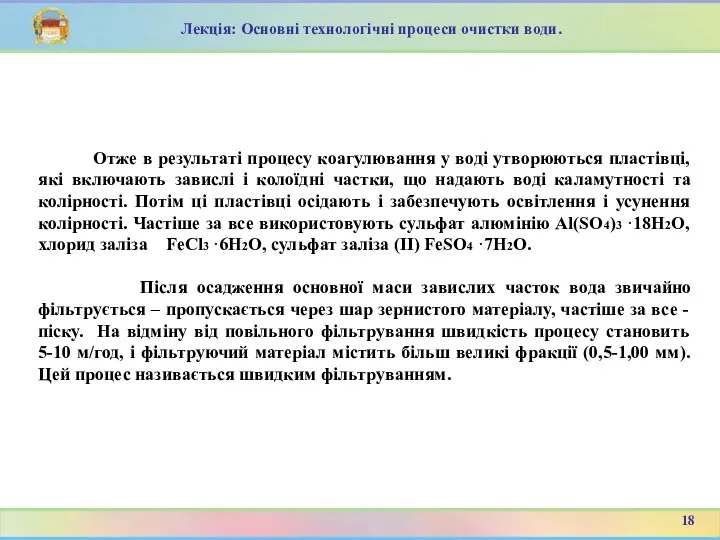 Лекція: Основні технологічні процеси очистки води.

Отже в результаті процесу коагулювання у воді утворюються пластівці, які включають завислі і колоїдні частки, що надають воді каламутності та колірності. Потім ці пластівці осідають і забезпечують освітлення і усунення колірності. Частіше за все використовують сульфат алюмінію $Al(SO_4)_3 \cdot 18H_2O$, хлорид заліза $FeCl_3 \cdot 6H_2O$, сульфат заліза (II) $FeSO_4 \cdot 7H_2O$.

Після осадження основної маси завислих часток вода звичайно фільтрується – пропускається через шар зернистого матеріалу, частіше за все - піску. На відміну від повільного фільтрування швидкість процесу становить 5-10 м/год, і фільтруючий матеріал містить більш великі фракції (0,5-1,00 мм). Цей процес називається швидким фільтруванням.

18